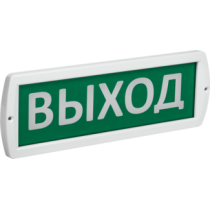 ВЫХОД